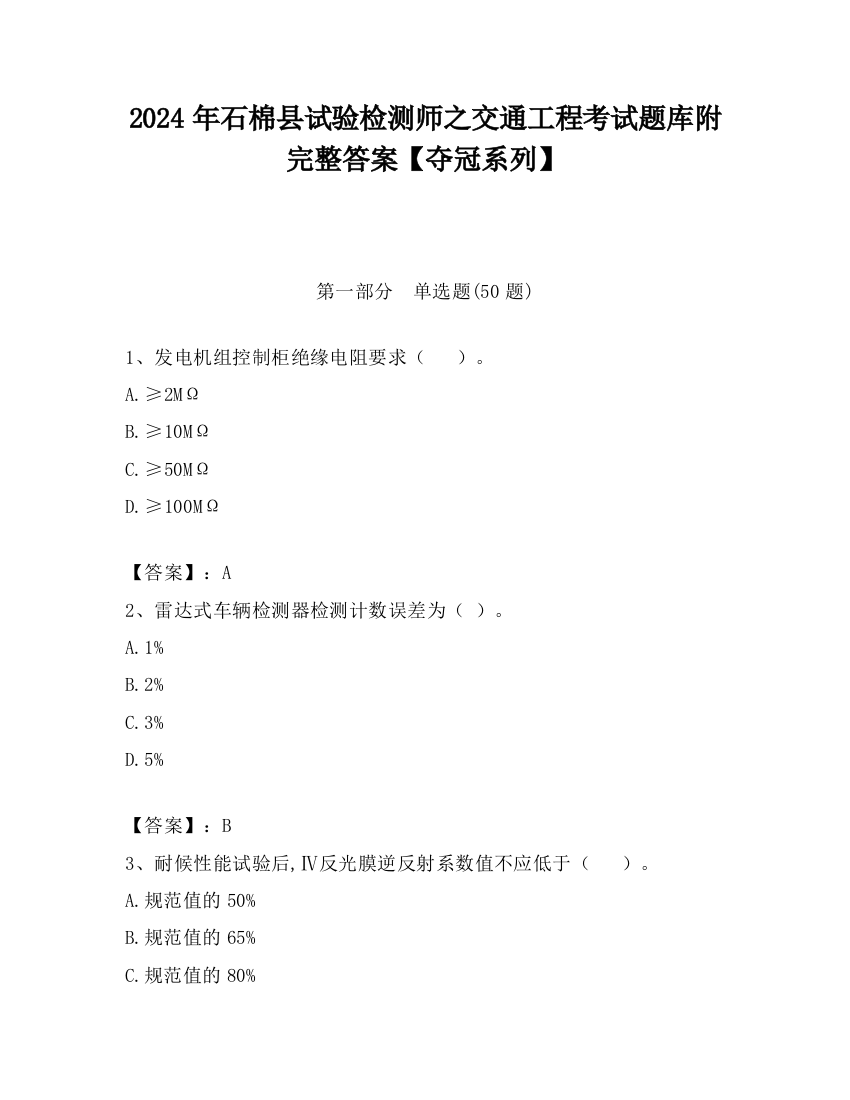 2024 年石棉县试验检测师之交通工程考试题库附完整答案【夺冠系列】

第一部分　单选题(50 题)

1、发电机组控制柜绝缘电阻要求（　　）。

A. ≥2MΩ

B. ≥10MΩ

C. ≥50MΩ

D. ≥100MΩ

【答案】：A

2、雷达式车辆检测器检测计数误差为（ ）。

A. 1%

B. 2%

C. 3%

D. 5%

【答案】：B

3、耐候性能试验后,Ⅳ反光膜逆反射系数值不应低于（　　）。

A. 规范值的 50%

B. 规范值的 65%

C. 规范值的 80%